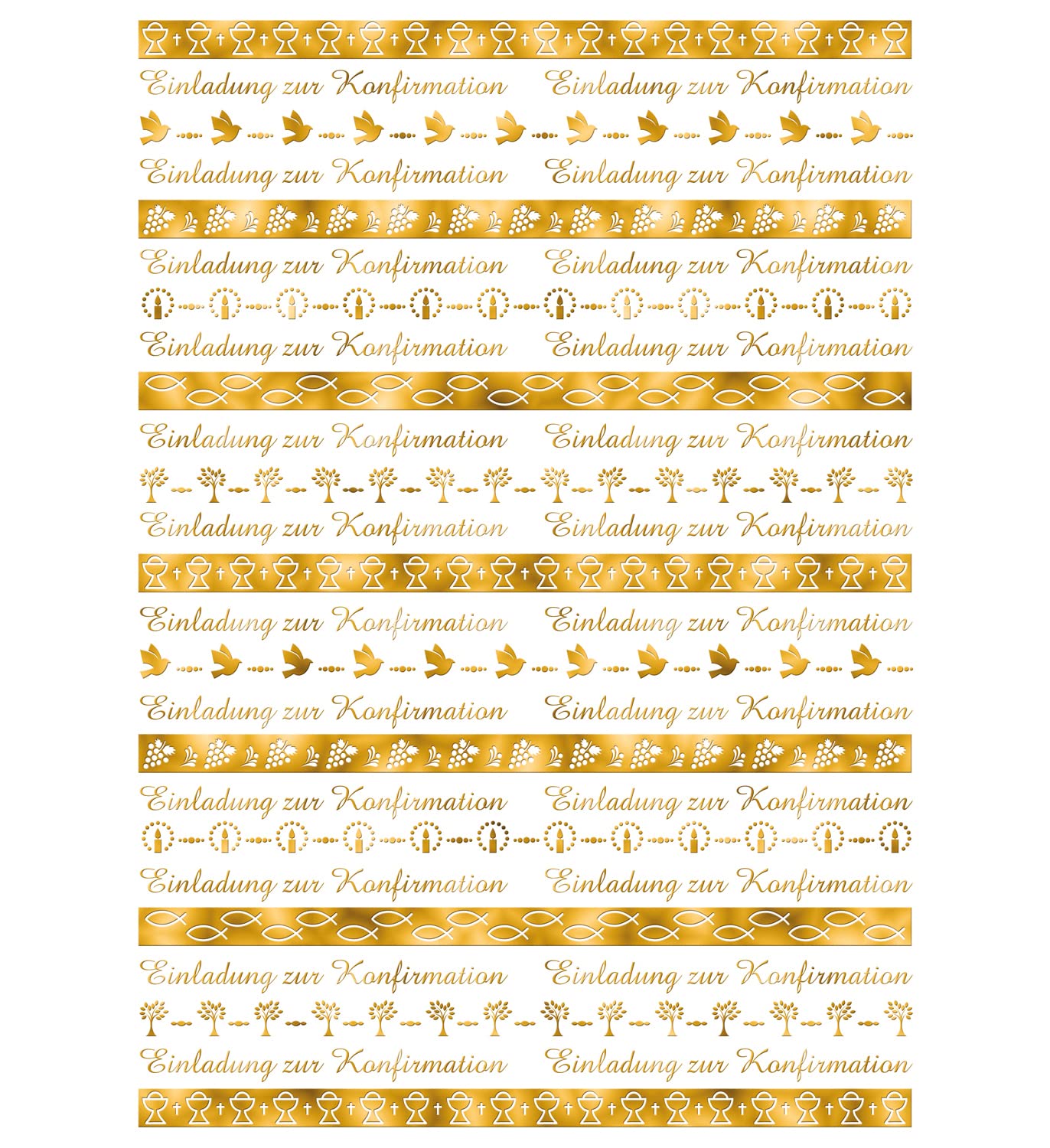 Einladung zur Konfirmation Einladung zur Konfirmation

Einladung zur Konfirmation Einladung zur Konfirmation

Einladung zur Konfirmation Einladung zur Konfirmation

Einladung zur Konfirmation Einladung zur Konfirmation

Einladung zur Konfirmation Einladung zur Konfirmation

Einladung zur Konfirmation Einladung zur Konfirmation

Einladung zur Konfirmation Einladung zur Konfirmation

Einladung zur Konfirmation Einladung zur Konfirmation

Einladung zur Konfirmation Einladung zur Konfirmation

Einladung zur Konfirmation Einladung zur Konfirmation

Einladung zur Konfirmation Einladung zur Konfirmation

Einladung zur Konfirmation Einladung zur Konfirmation